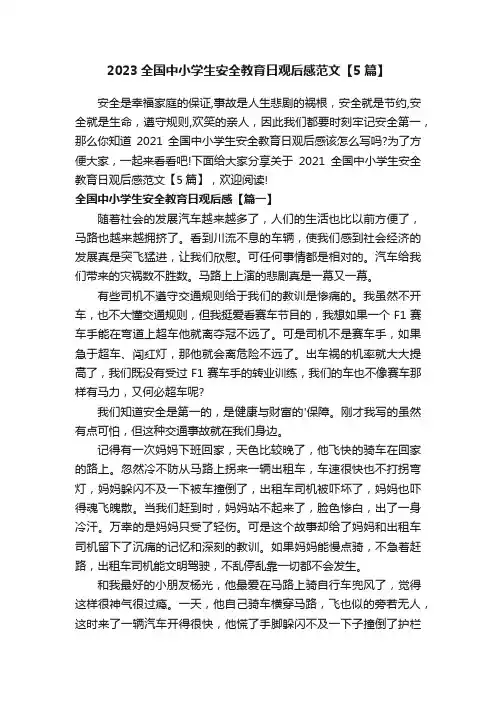 2023 全国中小学生安全教育日观后感范文【5 篇】

安全是幸福家庭的保证,事故是人生悲剧的祸根，安全就是节约,安全就是生命，遵守规则,欢笑的亲人，因此我们都要时刻牢记安全第一，那么你知道 2021 全国中小学生安全教育日观后感该怎么写吗?为了方便大家，一起来看看吧!下面给大家分享关于 2021 全国中小学生安全教育日观后感范文【5 篇】，欢迎阅读!

全国中小学生安全教育日观后感【篇一】

随着社会的发展汽车越来越多了，人们的生活也比以前方便了，马路也越来越拥挤了。看到川流不息的车辆，使我们感到社会经济的发展真是突飞猛进，让我们欣慰。可任何事情都是相对的。汽车给我们带来的灾祸数不胜数。马路上上演的悲剧真是一幕又一幕。

有些司机不遵守交通规则给于我们的教训是惨痛的。我虽然不开车，也不大懂交通规则，但我挺爱看赛车节目的，我想如果一个 F1 赛车手能在弯道上超车他就离夺冠不远了。可是司机不是赛车手，如果急于超车、闯红灯，那他就会离危险不远了。出车祸的机率就大大提高了，我们既没有受过 F1 赛车手的转业训练，我们的车也不像赛车那样有马力，又何必超车呢?

我们知道安全是第一的，是健康与财富的'保障。刚才我写的虽然有点可怕，但这种交通事故就在我们身边。

记得有一次妈妈下班回家，天色比较晚了，他飞快的骑车在回家的路上。忽然冷不防从马路上拐来一辆出租车，车速很快也不打拐弯灯，妈妈躲闪不及一下被车撞倒了，出租车司机被吓坏了，妈妈也吓得魂飞魄散。当我们赶到时，妈妈站不起来了，脸色惨白，出了一身冷汗。万幸的是妈妈只受了轻伤。可是这个故事却给了妈妈和出租车司机留下了沉痛的记忆和深刻的教训。如果妈妈能慢点骑，不急着赶路，出租车司机能文明驾驶，不乱停乱靠一切都不会发生。

和我最好的小朋友杨光，他最爱在马路上骑自行车兜风了，觉得这样很神气很过瘾。一天，他自己骑车横穿马路，飞也似的旁若无人，这时来了一辆汽车开得很快，他慌了手脚躲闪不及一下子撞倒了护栏